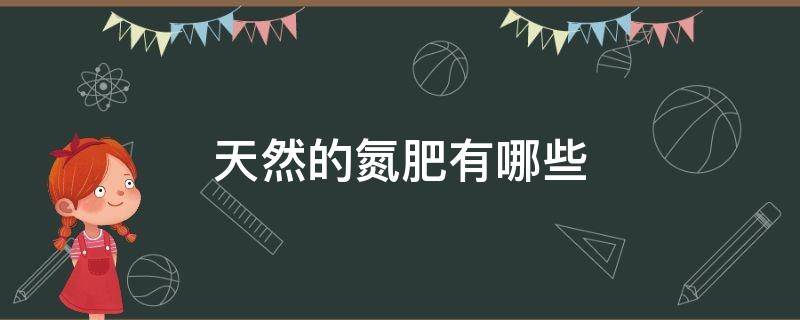 天然的氮肥有哪些